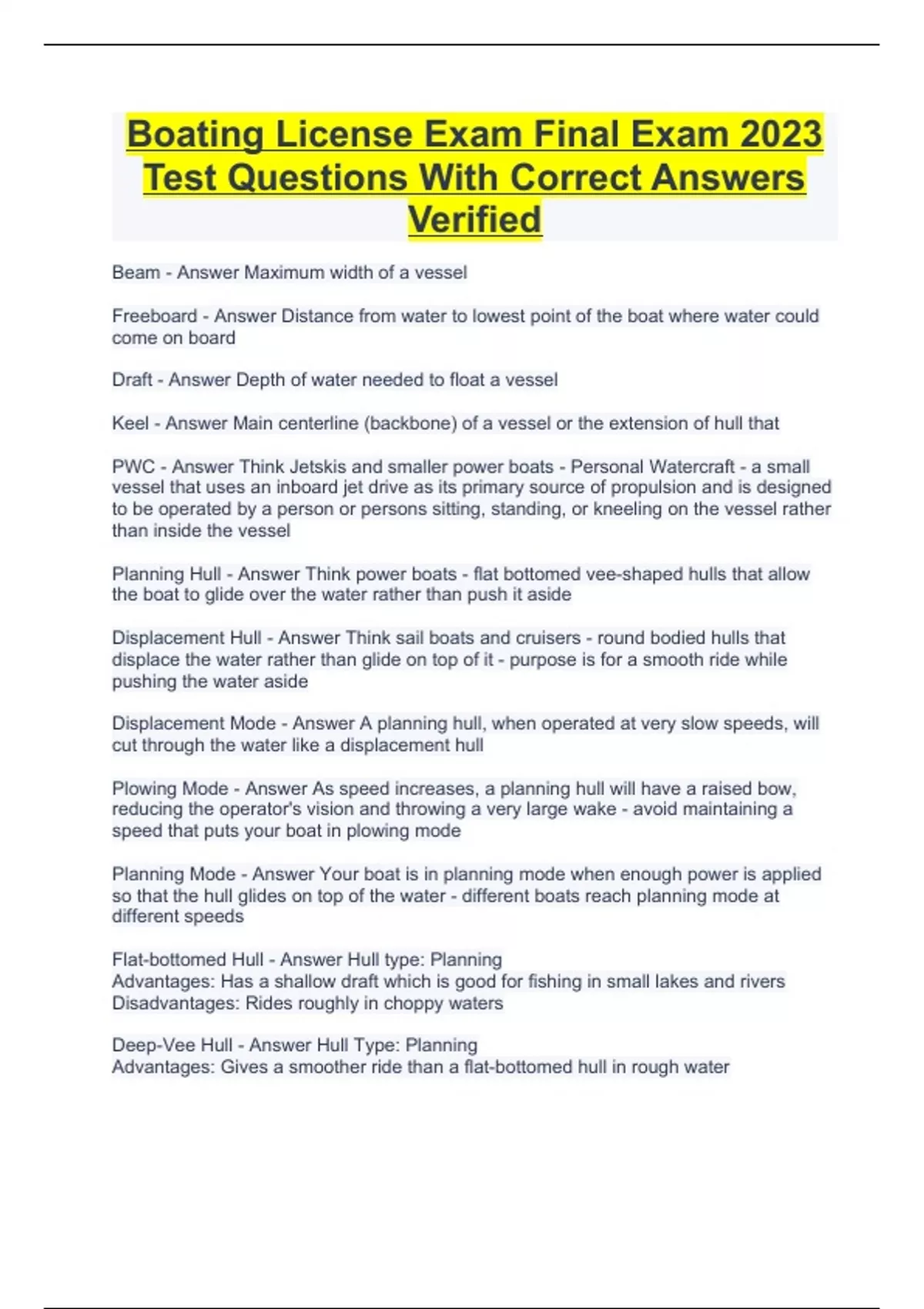 Boating License Exam Final Exam 2023 Test Questions With Correct Answers Verified

Beam - Answer Maximum width of a vessel

Freeboard - Answer Distance from water to lowest point of the boat where water could come on board

Draft - Answer Depth of water needed to float a vessel

Keel - Answer Main centerline (backbone) of a vessel or the extension of hull that

PWC - Answer Think Jetskis and smaller power boats - Personal Watercraft - a small vessel that uses an inboard jet drive as its primary source of propulsion and is designed to be operated by a person or persons sitting, standing, or kneeling on the vessel rather than inside the vessel

Planning Hull - Answer Think power boats - flat bottomed vee-shaped hulls that allow the boat to glide over the water rather than push it aside

Displacement Hull - Answer Think sail boats and cruisers - round bodied hulls that displace the water rather than glide on top of it - purpose is for a smooth ride while pushing the water aside

Displacement Mode - Answer A planning hull, when operated at very slow speeds, will cut through the water like a displacement hull

Plowing Mode - Answer As speed increases, a planning hull will have a raised bow, reducing the operator's vision and throwing a very large wake - avoid maintaining a speed that puts your boat in plowing mode

Planning Mode - Answer Your boat is in planning mode when enough power is applied so that the hull glides on top of the water - different boats reach planning mode at different speeds

Flat-bottomed Hull - Answer Hull type: Planning
Advantages: Has a shallow draft which is good for fishing in small lakes and rivers
Disadvantages: Rides roughly in choppy waters

Deep-Vee Hull - Answer Hull Type: Planning
Advantages: Gives a smoother ride than a flat-bottomed hull in rough water